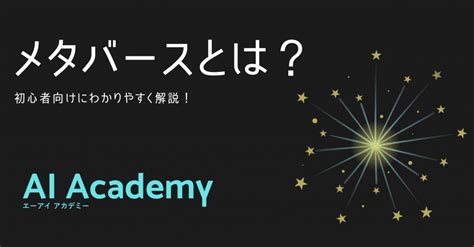 メタバースとは？

初心者向けにわかりやすく解説！

AI Academy
エーアイ アカデミー